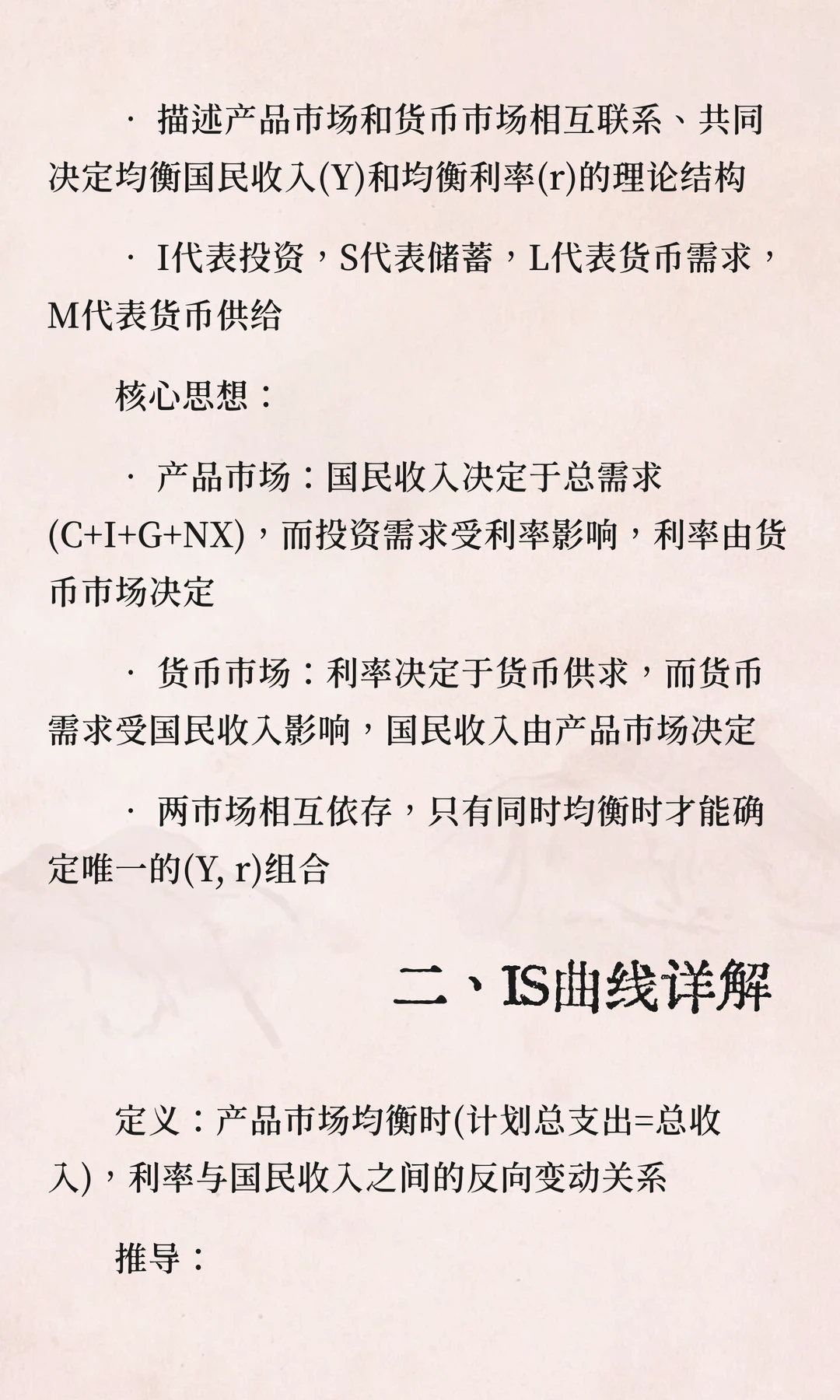 · 描述产品市场和货币市场相互联系、共同决定均衡国民收入(Y)和均衡利率(r)的理论结构

· I代表投资，S代表储蓄，L代表货币需求，M代表货币供给

核心思想：

· 产品市场：国民收入决定于总需求(C+I+G+NX)，而投资需求受利率影响，利率由货币市场决定

· 货币市场：利率决定于货币供求，而货币需求受国民收入影响，国民收入由产品市场决定

· 两市场相互依存，只有同时均衡时才能确定唯一的(Y, r)组合

二、IS曲线详解

定义：产品市场均衡时(计划总支出=总收入)，利率与国民收入之间的反向变动关系

推导：